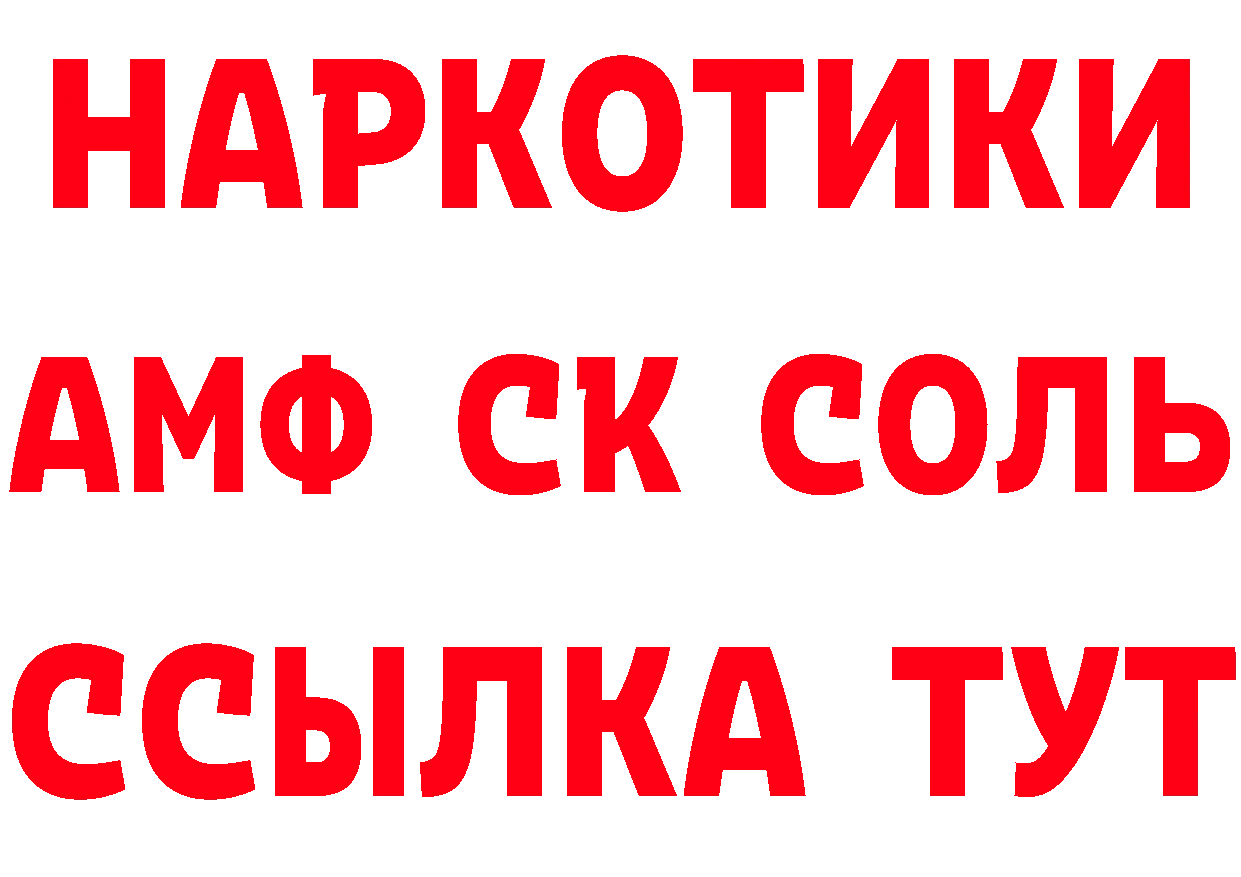 НАРКОТИКИ
АМФ СК СОЛЬ
ССЫЛКА ТУТ